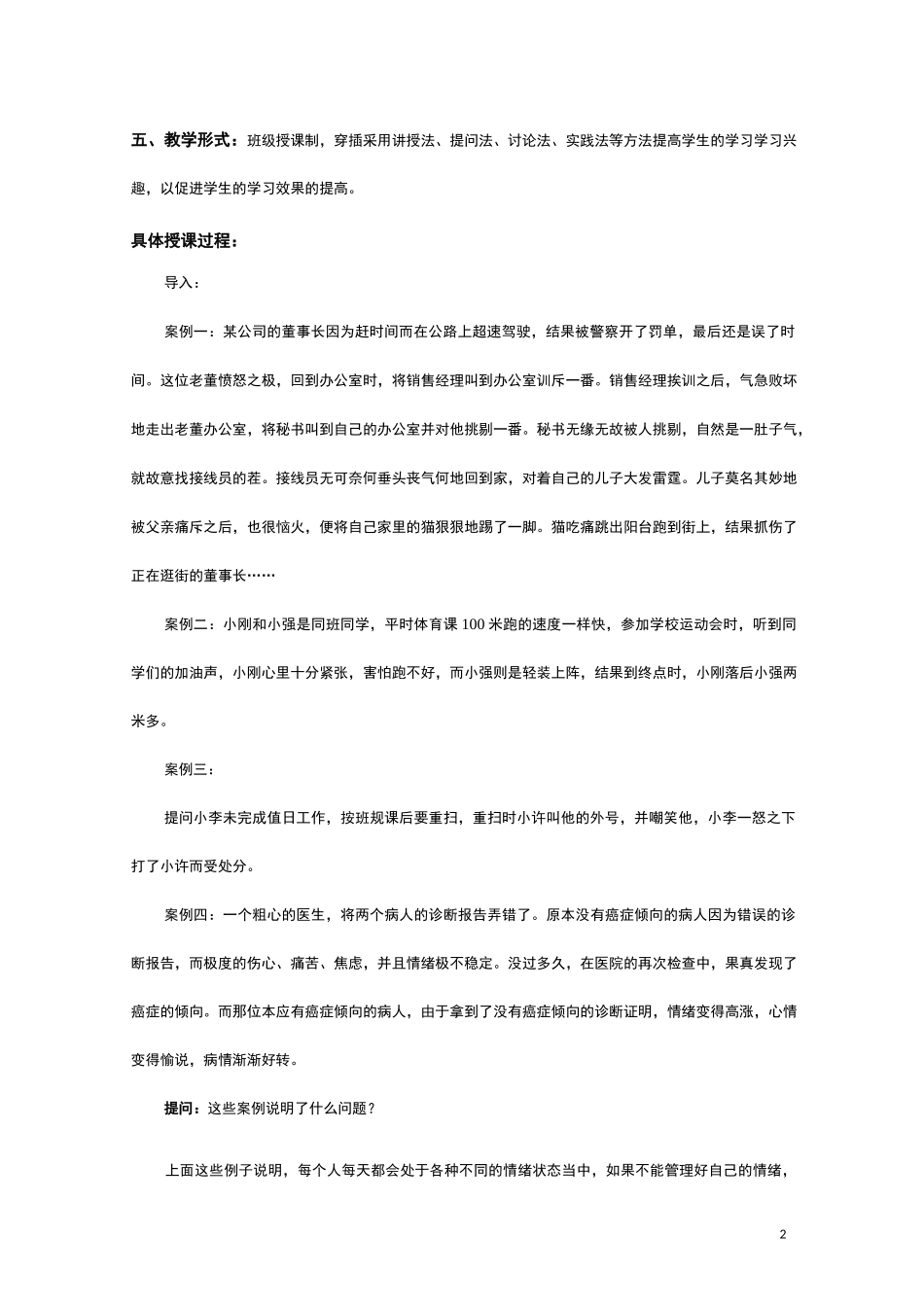 五、教学形式：班级授课制，穿插采用讲授法、提问法、讨论法、实践法等方法提高学生的学习学习兴趣，以促进学生的学习效果的提高。

具体授课过程：

导入：

案例一：某公司的董事长因为赶时间而在公路上超速驾驶，结果被警察开了罚单，最后还是误了时间。这位老董愤怒之极，回到办公室时，将销售经理叫到办公室训斥一番。销售经理挨训之后，气急败坏地走出老董办公室，将秘书叫到自己的办公室并对他挑剔一番。秘书无缘无故被人挑剔，自然是一肚子气，就故意找接线员的茬。接线员无可奈何垂头丧气何地回到家，对着自己的儿子大发雷霆。儿子莫名其妙地被父亲痛斥之后，也很恼火，便将自己家里的猫狠狠地踢了一脚。猫吃痛跳出阳台跑到街上，结果抓伤了正在逛街的董事长……

案例二：小刚和小强是同班同学，平时体育课 100 米跑的速度一样快，参加学校运动会时，听到同学们的加油声，小刚心里十分紧张，害怕跑不好，而小强则是轻装上阵，结果到终点时，小刚落后小强两米多。

案例三：

提问小李未完成值日工作，按班规课后要重扫，重扫时小许叫他的外号，并嘲笑他，小李一怒之下打了小许而受处分。

案例四：一个粗心的医生，将两个病人的诊断报告弄错了。原本没有癌症倾向的病人因为错误的诊断报告，而极度的伤心、痛苦、焦虑，并且情绪极不稳定。没过多久，在医院的再次检查中，果真发现了癌症的倾向。而那位本应有癌症倾向的病人，由于拿到了没有癌症倾向的诊断证明，情绪变得高涨，心情变得愉说，病情渐渐好转。

提问：这些案例说明了什么问题？

上面这些例子说明，每个人每天都会处于各种不同的情绪状态当中，如果不能管理好自己的情绪，

2